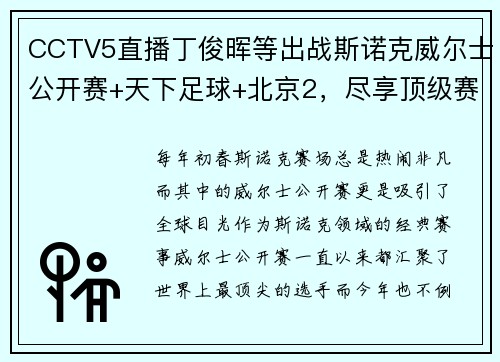 CCTV5直播丁俊晖等出战斯诺克威尔士公开赛+天下足球+北京2，尽享顶级赛

每年初春斯诺克赛场总是热闹非凡而其中的威尔士公开赛更是吸引了全球目光作为斯诺克领域的经典赛事威尔士公开赛一直以来都汇聚了世界上最顶尖的选手而今年也不例